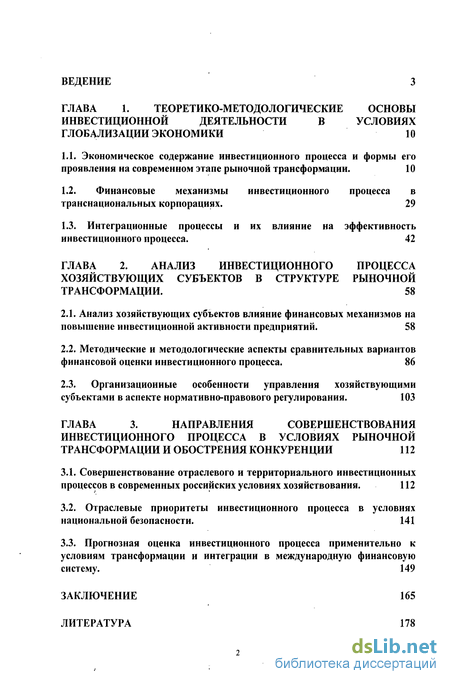 ВЕДЕНИЕ 3

ГЛАВА 1. ТЕОРЕТИКО-МЕТОДОЛОГИЧЕСКИЕ ОСНОВЫ ИНВЕСТИЦИОННОЙ ДЕЯТЕЛЬНОСТИ В УСЛОВИЯХ ГЛОБАЛИЗАЦИИ ЭКОНОМИКИ 10

1.1. Экономическое содержание инвестиционного процесса и формы его проявления на современном этапе рыночной трансформации. 10

1.2. Финансовые механизмы инвестиционного процесса в транснациональных корпорациях. 29

1.3. Интеграционные процессы и их влияние на эффективность инвестиционного процесса. 42

ГЛАВА 2. АНАЛИЗ ИНВЕСТИЦИОННОГО ПРОЦЕССА ХОЗЯЙСТВУЮЩИХ СУБЪЕКТОВ В СТРУКТУРЕ РЫНОЧНОЙ ТРАНСФОРМАЦИИ. 58

2.1. Анализ хозяйствующих субъектов влияние финансовых механизмов на повышение инвестиционной активности предприятий. 58

2.2. Методические и методологические аспекты сравнительных вариантов финансовой оценки инвестиционного процесса. 86

2.3. Организационные особенности управления хозяйствующими субъектами в аспекте нормативно-правового регулирования. 103

ГЛАВА 3. НАПРАВЛЕНИЯ СОВЕРШЕНСТВОВАНИЯ ИНВЕСТИЦИОННОГО ПРОЦЕССА В УСЛОВИЯХ РЫНОЧНОЙ ТРАНСФОРМАЦИИ И ОБОСТРЕНИЯ КОНКУРЕНЦИИ 112

3.1. Совершенствование отраслевого и территориального инвестиционных процессов в современных российских условиях хозяйствования. 112

3.2. Отраслевые приоритеты инвестиционного процесса в условиях национальной безопасности. 141

3.3. Прогнозная оценка инвестиционного процесса применительно к условиям трансформации и интеграции в международную финансовую систему. 149

ЗАКЛЮЧЕНИЕ 165

ЛИТЕРАТУРА 178

2

dsLib.net
библиотека диссертаций